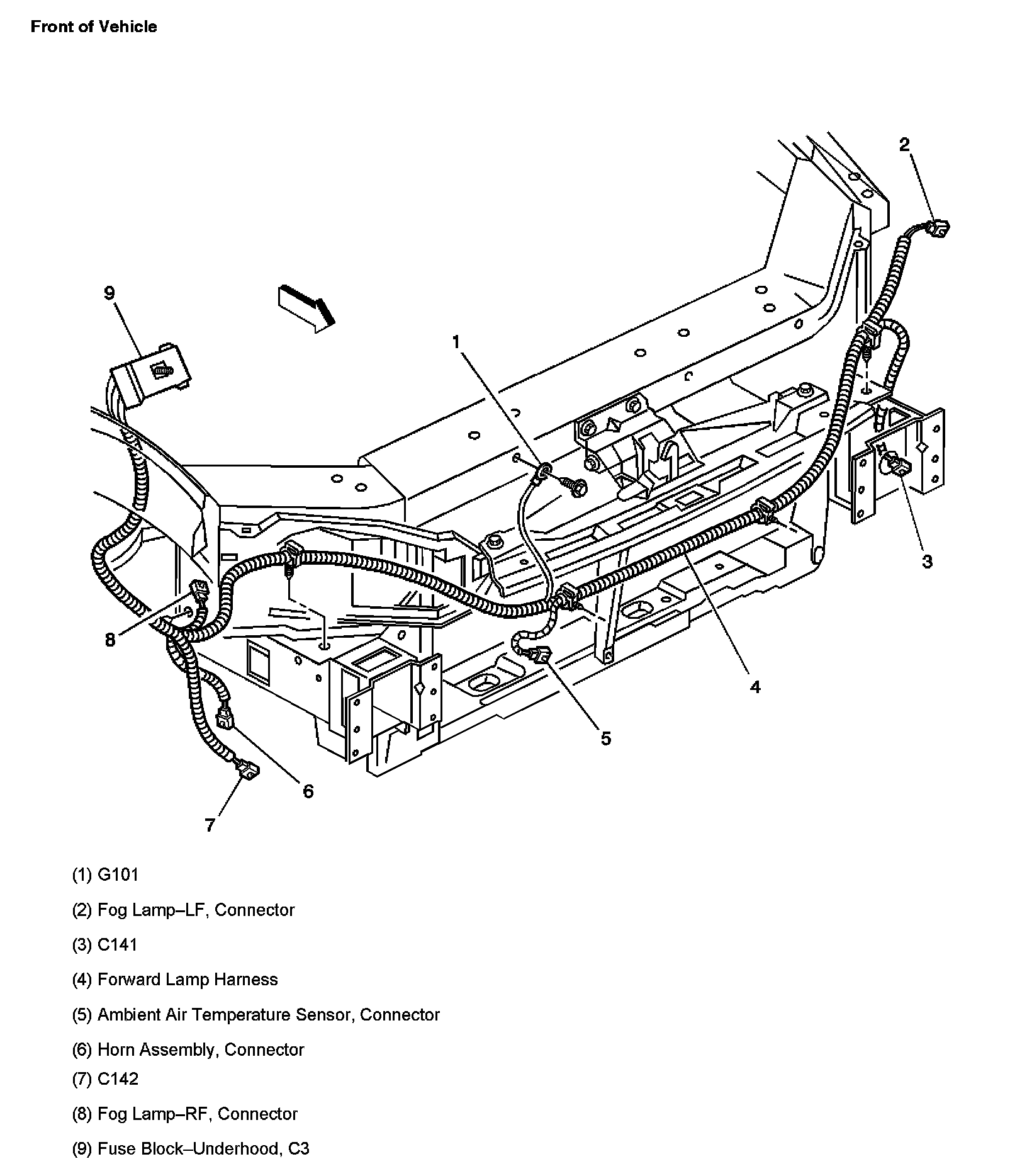 Front of Vehicle

2

9

1

3

8

4

5

6

7

(1) G101

(2) Fog Lamp–LF, Connector

(3) C141

(4) Forward Lamp Harness

(5) Ambient Air Temperature Sensor, Connector

(6) Horn Assembly, Connector

(7) C142

(8) Fog Lamp–RF, Connector

(9) Fuse Block–Underhood, C3